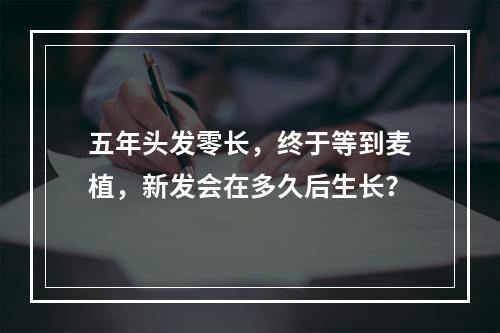 五年头发零长，终于等到麦植，新发会在多久后生长?